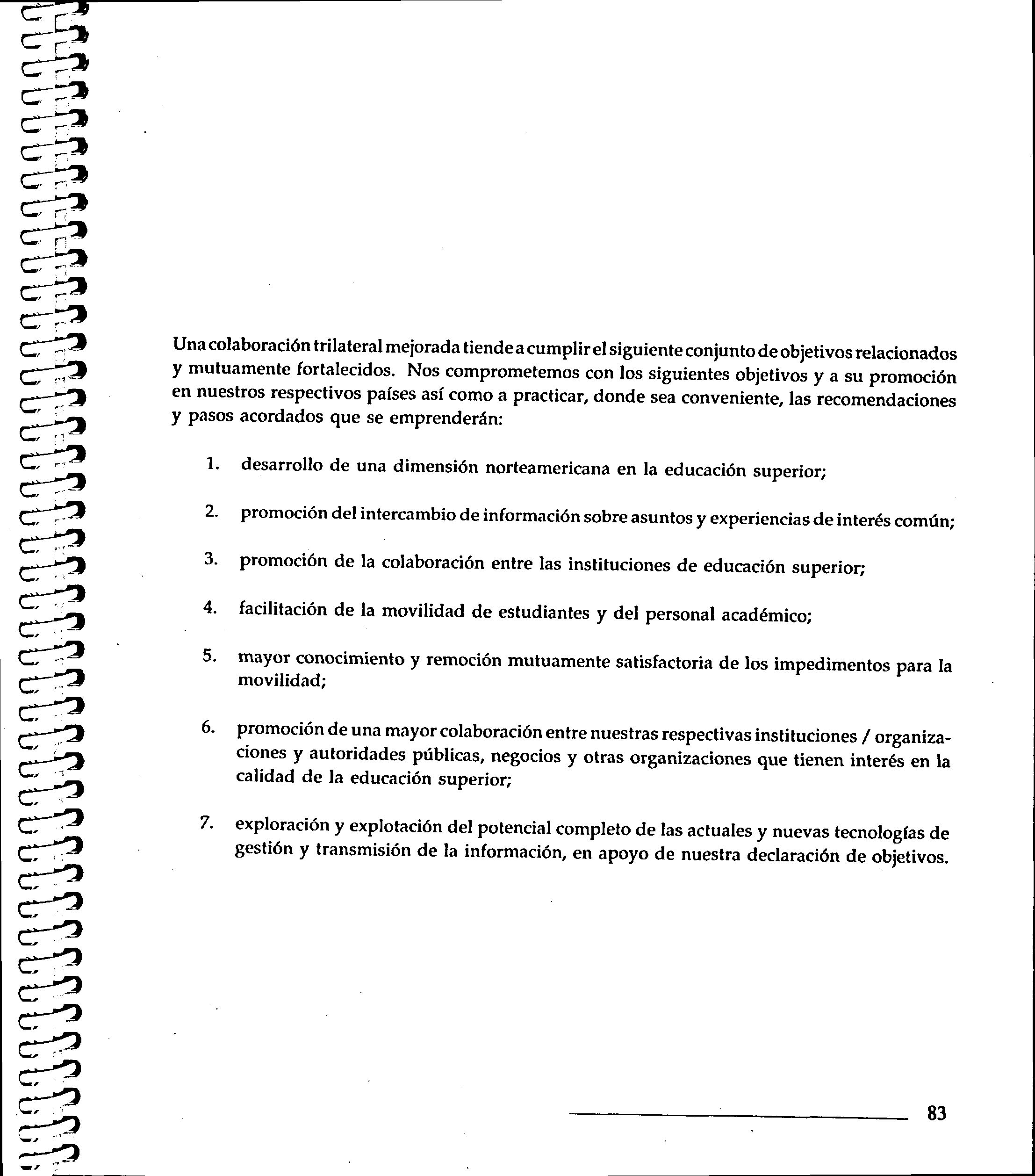 Una colaboración trilateral mejorada tiende a cumplir el siguiente conjunto de objetivos relacionados y mutuamente fortalecidos. Nos comprometemos con los siguientes objetivos y a su promoción en nuestros respectivos países así como a practicar, donde sea conveniente, las recomendaciones y pasos acordados que se emprenderán:

1. desarrollo de una dimensión norteamericana en la educación superior;

2. promoción del intercambio de información sobre asuntos y experiencias de interés común;

3. promoción de la colaboración entre las instituciones de educación superior;

4. facilitación de la movilidad de estudiantes y del personal académico;

5. mayor conocimiento y remoción mutuamente satisfactoria de los impedimentos para la movilidad;

6. promoción de una mayor colaboración entre nuestras respectivas instituciones / organizaciones y autoridades públicas, negocios y otras organizaciones que tienen interés en la calidad de la educación superior;

7. exploración y explotación del potencial completo de las actuales y nuevas tecnologías de gestión y transmisión de la información, en apoyo de nuestra declaración de objetivos.

83